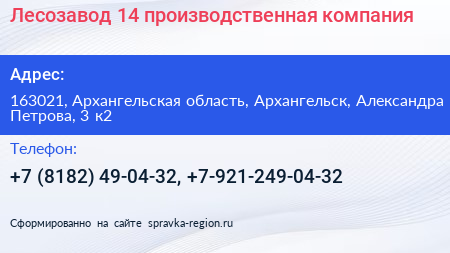 Лесозавод 14 производственная компания

Адрес:

163021, Архангельская область, Архангельск, Александра Петрова, 3 к2

Телефон:

+7 (8182) 49-04-32, +7-921-249-04-32

Сформированно на сайте spravka-region.ru